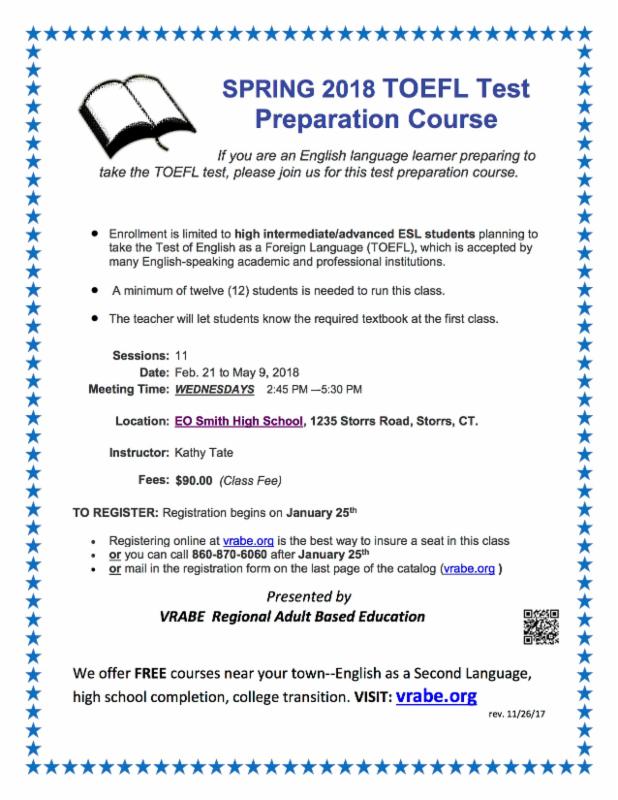 SPRING 2018 TOEFL Test Preparation Course

If you are an English language learner preparing to take the TOEFL test, please join us for this test preparation course.

• Enrollment is limited to high intermediate/advanced ESL students planning to take the Test of English as a Foreign Language (TOEFL), which is accepted by many English-speaking academic and professional institutions.

• A minimum of twelve (12) students is needed to run this class.

• The teacher will let students know the required textbook at the first class.

Sessions: 11
Date: Feb. 21 to May 9, 2018
Meeting Time: WEDNESDAYS 2:45 PM —5:30 PM

Location: EO Smith High School, 1235 Storrs Road, Storrs, CT.

Instructor: Kathy Tate

Fees: $90.00 (Class Fee)

TO REGISTER: Registration begins on January 25th

• Registering online at vrabe.org is the best way to insure a seat in this class
• or you can call 860-870-6060 after January 25th
• or mail in the registration form on the last page of the catalog (vrabe.org )

Presented by
VRABE Regional Adult Based Education

We offer FREE courses near your town--English as a Second Language, high school completion, college transition. VISIT: vrabe.org

rev. 11/26/17